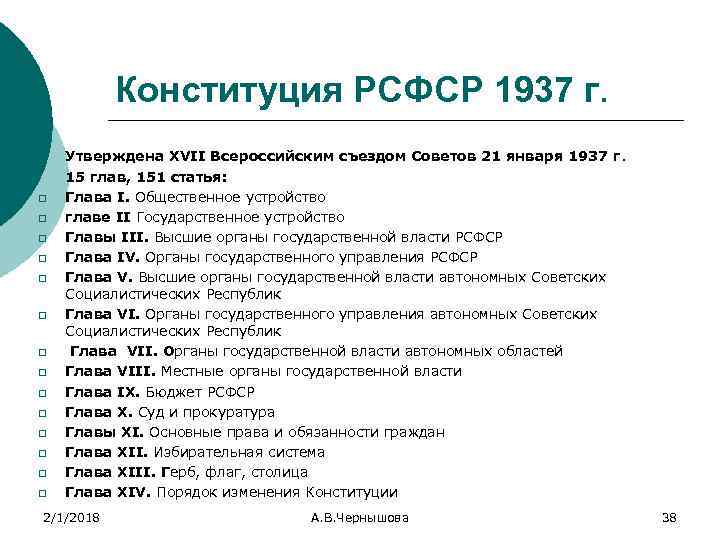 Конституция РСФСР 1937 г.

Утверждена XVII Всероссийским съездом Советов 21 января 1937 г.

15 глав, 151 статья:

Глава I. Общественное устройство

главе II Государственное устройство

Главы III. Высшие органы государственной власти РСФСР

Глава IV. Органы государственного управления РСФСР

Глава V. Высшие органы государственной власти автономных Советских Социалистических Республик

Глава VI. Органы государственного управления автономных Советских Социалистических Республик

Глава VII. Органы государственной власти автономных областей

Глава VIII. Местные органы государственной власти

Глава IX. Бюджет РСФСР

Глава X. Суд и прокуратура

Главы XI. Основные права и обязанности граждан

Глава XII. Избирательная система

Глава XIII. Герб, флаг, столица

Глава XIV. Порядок изменения Конституции

2/1/2018

А.В.Чернышова

38